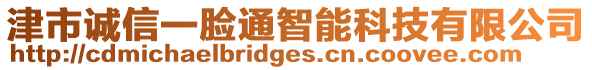 津市诚信一脸通智能科技有限公司
http://cdmichaelbridges.cn.coovee.com